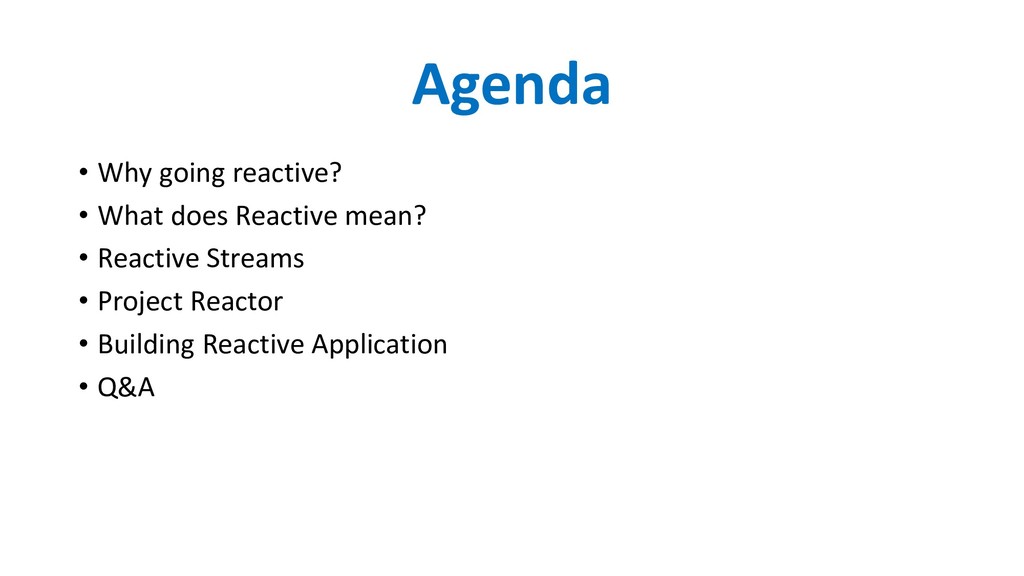 Agenda

• Why going reactive?
• What does Reactive mean?
• Reactive Streams
• Project Reactor
• Building Reactive Application
• Q&A